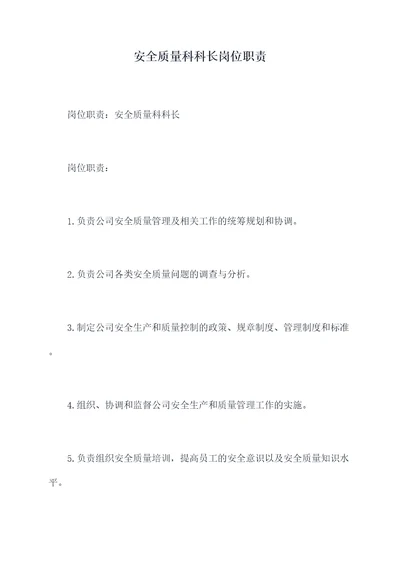 安全质量科科长岗位职责

岗位职责：安全质量科科长

岗位职责：

1.负责公司安全质量管理及相关工作的统筹规划和协调。

2.负责公司各类安全质量问题的调查与分析。

3.制定公司安全生产和质量控制的政策、规章制度、管理制度和标准。

4.组织、协调和监督公司安全生产和质量管理工作的实施。

5.负责组织安全质量培训，提高员工的安全意识以及安全质量知识水平。